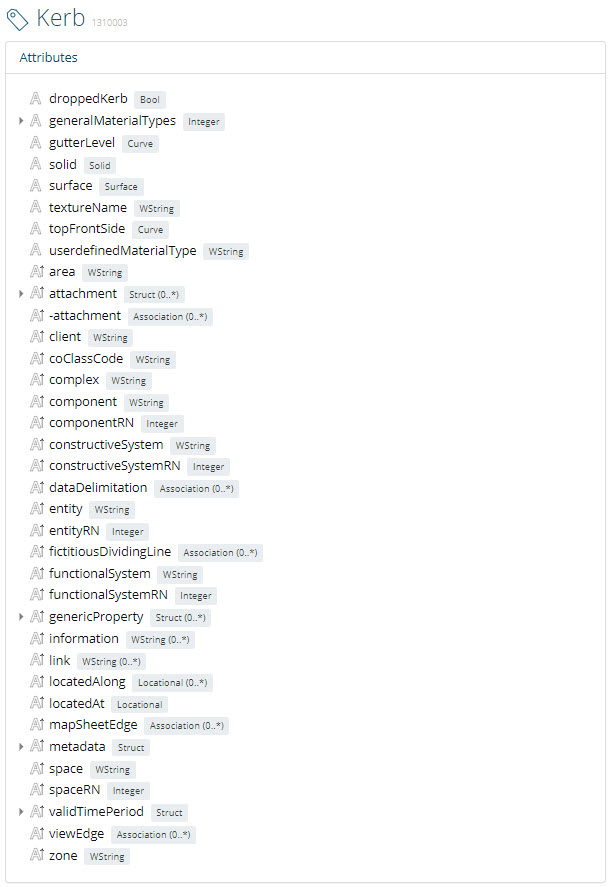 Kerb 1310003

Attributes

droppedKerb Bool
generalMaterialTypes Integer
gutterLevel Curve
solid Solid
surface Surface
textureName WString
topFrontSide Curve
userdefinedMaterialType WString
area WString
attachment Struct (0..*)
-attachment Association (0..*)
client WString
coClassCode WString
complex WString
component WString
componentRN Integer
constructiveSystem WString
constructiveSystemRN Integer
dataDelimitation Association (0..*)
entity WString
entityRN Integer
fictitiousDividingLine Association (0..*)
functionalSystem WString
functionalSystemRN Integer
genericProperty Struct (0..*)
information WString (0..*)
link WString (0..*)
locatedAlong Locational (0..*)
locatedAt Locational
mapSheetEdge Association (0..*)
metadata Struct
space WString
spaceRN Integer
validTimePeriod Struct
viewEdge Association (0..*)
zone WString